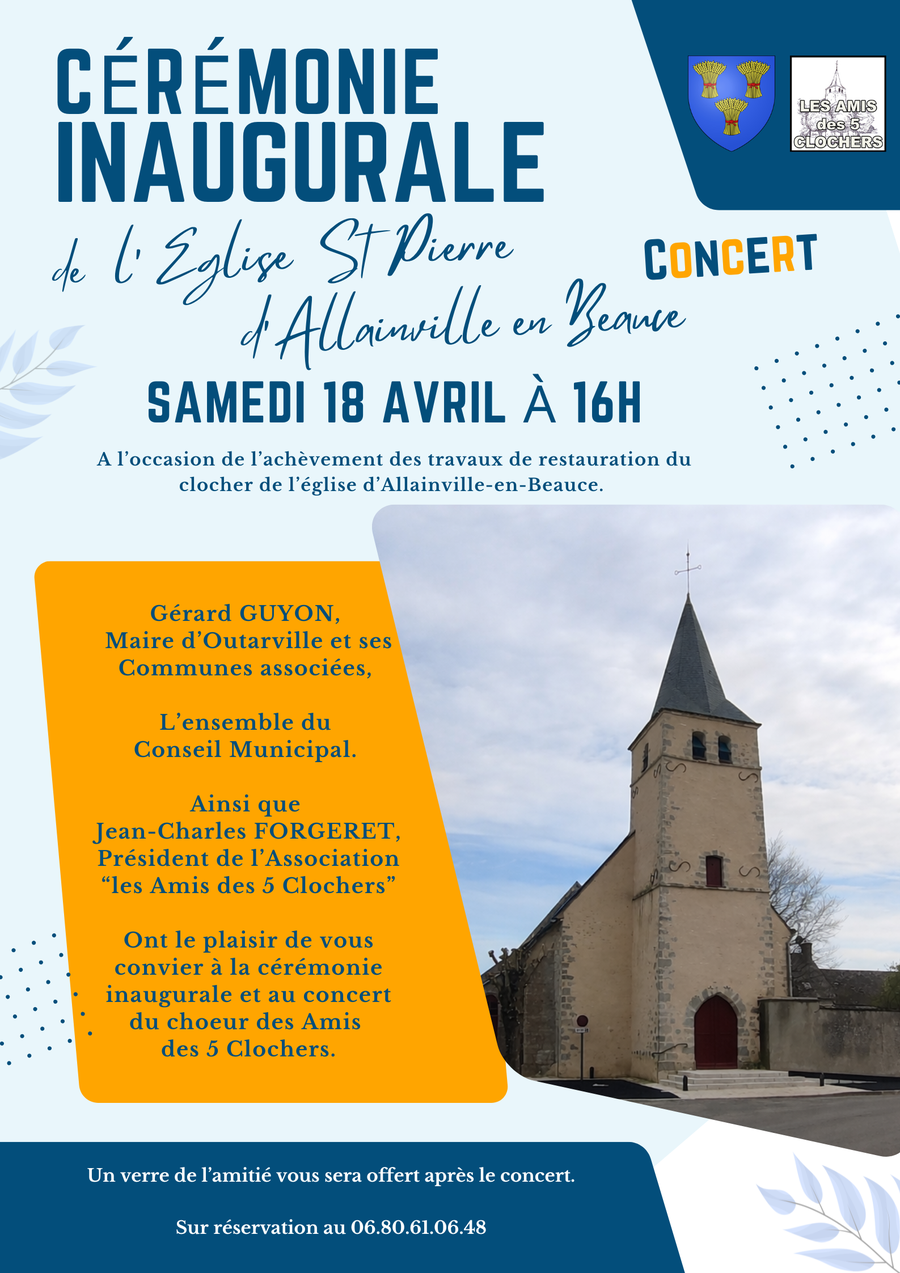 CÉRÉMONIE INAUGURALE

LES AMIS des 5 CLOCHERS

de l'Eglise St Pierre d'Allainville en Beauce

CONCERT

SAMEDI 18 AVRIL À 16H

A l'occasion de l'achèvement des travaux de restauration du clocher de l'église d'Allainville-en-Beauce.

Gérard GUYON, Maire d'Outarville et ses Communes associées,

L'ensemble du Conseil Municipal.

Ainsi que Jean-Charles FORGERET, Président de l'Association "les Amis des 5 Clochers"

Ont le plaisir de vous convier à la cérémonie inaugurale et au concert du choeur des Amis des 5 Clochers.

Un verre de l'amitié vous sera offert après le concert.

Sur réservation au 06.80.61.06.48